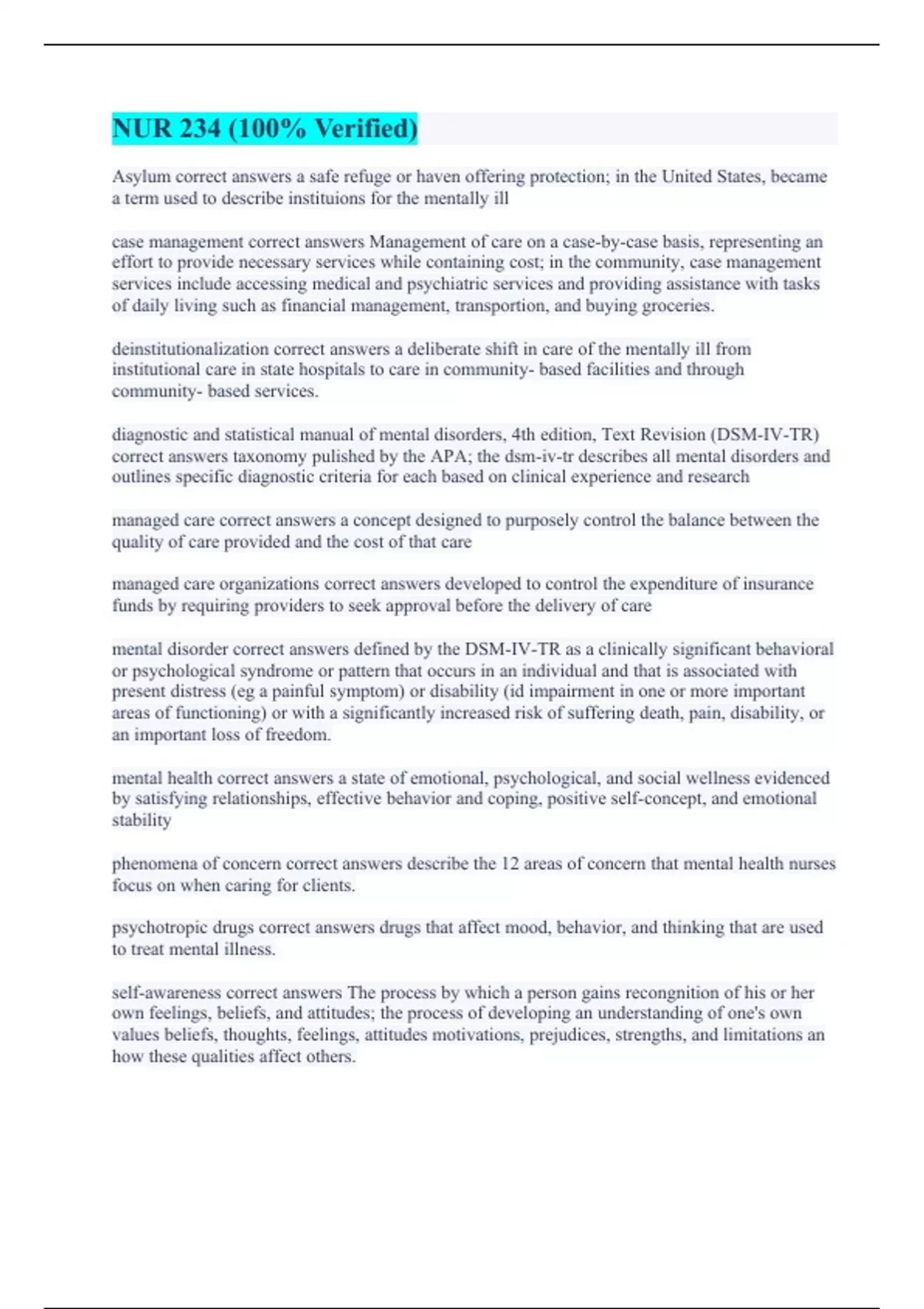 NUR 234 (100% Verified)

Asylum correct answers a safe refuge or haven offering protection; in the United States, became a term used to describe instituions for the mentally ill

case management correct answers Management of care on a case-by-case basis, representing an effort to provide necessary services while containing cost; in the community, case management services include accessing medical and psychiatric services and providing assistance with tasks of daily living such as financial management, transportion, and buying groceries.

deinstitutionalization correct answers a deliberate shift in care of the mentally ill from institutional care in state hospitals to care in community- based facilities and through community- based services.

diagnostic and statistical manual of mental disorders, 4th edition, Text Revision (DSM-IV-TR) correct answers taxonomy pulished by the APA; the dsm-iv-tr describes all mental disorders and outlines specific diagnostic criteria for each based on clinical experience and research

managed care correct answers a concept designed to purposely control the balance between the quality of care provided and the cost of that care

managed care organizations correct answers developed to control the expenditure of insurance funds by requiring providers to seek approval before the delivery of care

mental disorder correct answers defined by the DSM-IV-TR as a clinically significant behavioral or psychological syndrome or pattern that occurs in an individual and that is associated with present distress (eg a painful symptom) or disability (id impairment in one or more important areas of functioning) or with a significantly increased risk of suffering death, pain, disability, or an important loss of freedom.

mental health correct answers a state of emotional, psychological, and social wellness evidenced by satisfying relationships, effective behavior and coping, positive self-concept, and emotional stability

phenomena of concern correct answers describe the 12 areas of concern that mental health nurses focus on when caring for clients.

psychotropic drugs correct answers drugs that affect mood, behavior, and thinking that are used to treat mental illness.

self-awareness correct answers The process by which a person gains recongnition of his or her own feelings, beliefs, and attitudes; the process of developing an understanding of one's own values beliefs, thoughts, feelings, attitudes motivations, prejudices, strengths, and limitations an how these qualities affect others.